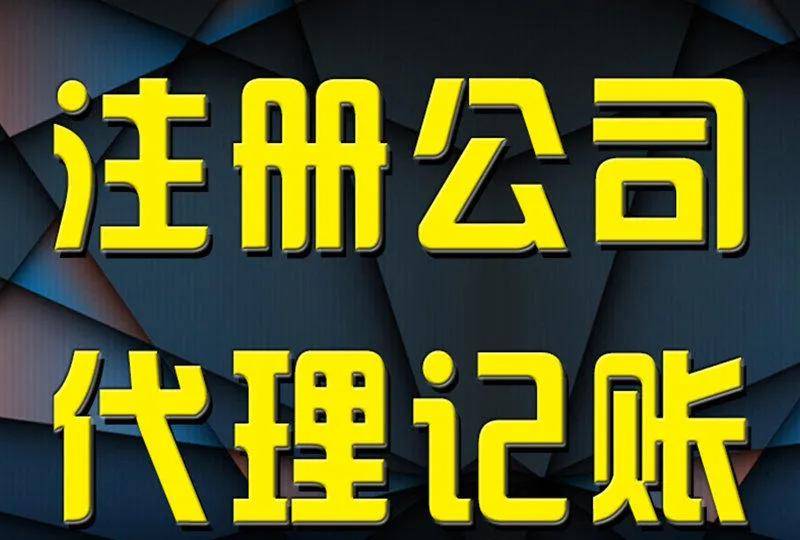 注册公司
代理记账